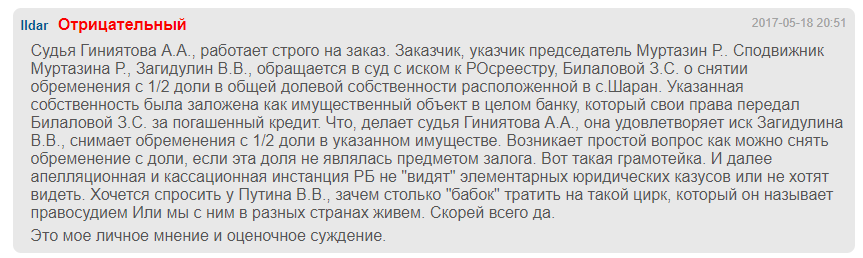 Ildar Отрицательный

2017-05-18 20:51

Судья Гиниятова А.А., работает строго на заказ. Заказчик, указчик председатель Муртазин Р.. Сподвижник Муртазина Р., Загидулин В.В., обращается в суд с иском к РОсреестру, Билаловой З.С. о снятии обременения с 1/2 доли в общей долевой собственности расположенной в с.Шаран. Указанная собственность была заложена как имущественный объект в целом банку, который свои права передал Билаловой З.С. за погашенный кредит. Что, делает судья Гиниятова А.А., она удовлетворяет иск Загидулина В.В., снимает обременения с 1/2 доли в указанном имуществе. Возникает простой вопрос как можно снять обременение с доли, если эта доля не являлась предметом залога. Вот такая грамотейка. И далее апелляционная и кассационная инстанция РБ не "видят" элементарных юридических казусов или не хотят видеть. Хочется спросить у Путина В.В., зачем столько "бабок" тратить на такой цирк, который он называет правосудием Или мы с ним в разных странах живем. Скорей всего да.

Это мое личное мнение и оценочное суждение.